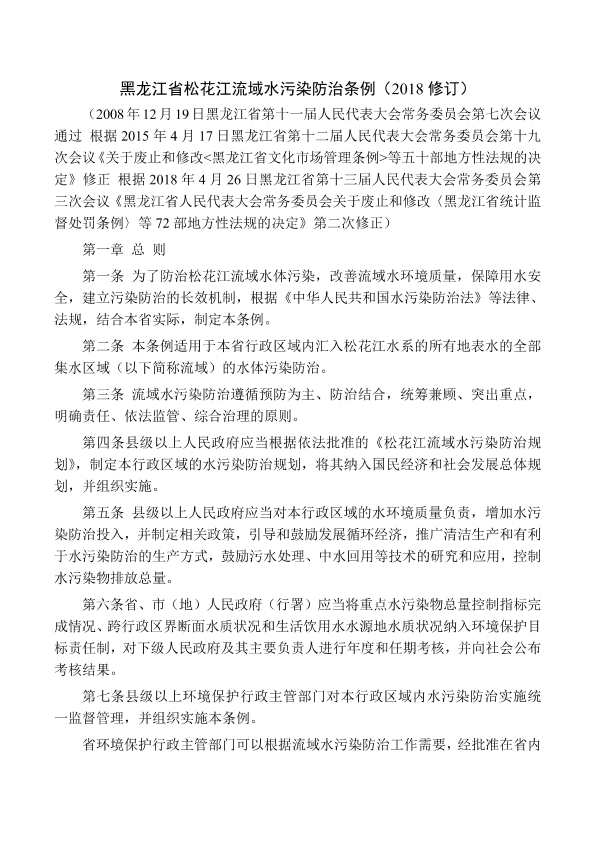 黑龙江省松花江流域水污染防治条例（2018 修订）

（2008 年 12 月 19 日黑龙江省第十一届人民代表大会常务委员会第七次会议通过 根据 2015 年 4 月 17 日黑龙江省第十二届人民代表大会常务委员会第十九次会议《关于废止和修改<黑龙江省文化市场管理条例>等五十部地方性法规的决定》修正 根据 2018 年 4 月 26 日黑龙江省第十三届人民代表大会常务委员会第三次会议《黑龙江省人民代表大会常务委员会关于废止和修改〈黑龙江省统计监督处罚条例〉等 72 部地方性法规的决定》第二次修正）

第一章 总 则

第一条 为了防治松花江流域水体污染，改善流域水环境质量，保障用水安全，建立污染防治的长效机制，根据《中华人民共和国水污染防治法》等法律、法规，结合本省实际，制定本条例。

第二条 本条例适用于本省行政区域内汇入松花江水系的所有地表水的全部集水区域（以下简称流域）的水体污染防治。

第三条 流域水污染防治遵循预防为主、防治结合，统筹兼顾、突出重点，明确责任、依法监管、综合治理的原则。

第四条县级以上人民政府应当根据依法批准的《松花江流域水污染防治规划》，制定本行政区域的水污染防治规划，将其纳入国民经济和社会发展总体规划，并组织实施。

第五条 县级以上人民政府应当对本行政区域的水环境质量负责，增加水污染防治投入，并制定相关政策，引导和鼓励发展循环经济，推广清洁生产和有利于水污染防治的生产方式，鼓励污水处理、中水回用等技术的研究和应用，控制水污染物排放总量。

第六条省、市（地）人民政府（行署）应当将重点水污染物总量控制指标完成情况、跨行政区界断面水质状况和生活饮用水水源地水质状况纳入环境保护目标责任制，对下级人民政府及其主要负责人进行年度和任期考核，并向社会公布考核结果。

第七条县级以上环境保护行政主管部门对本行政区域内水污染防治实施统一监督管理，并组织实施本条例。

省环境保护行政主管部门可以根据流域水污染防治工作需要，经批准在省内